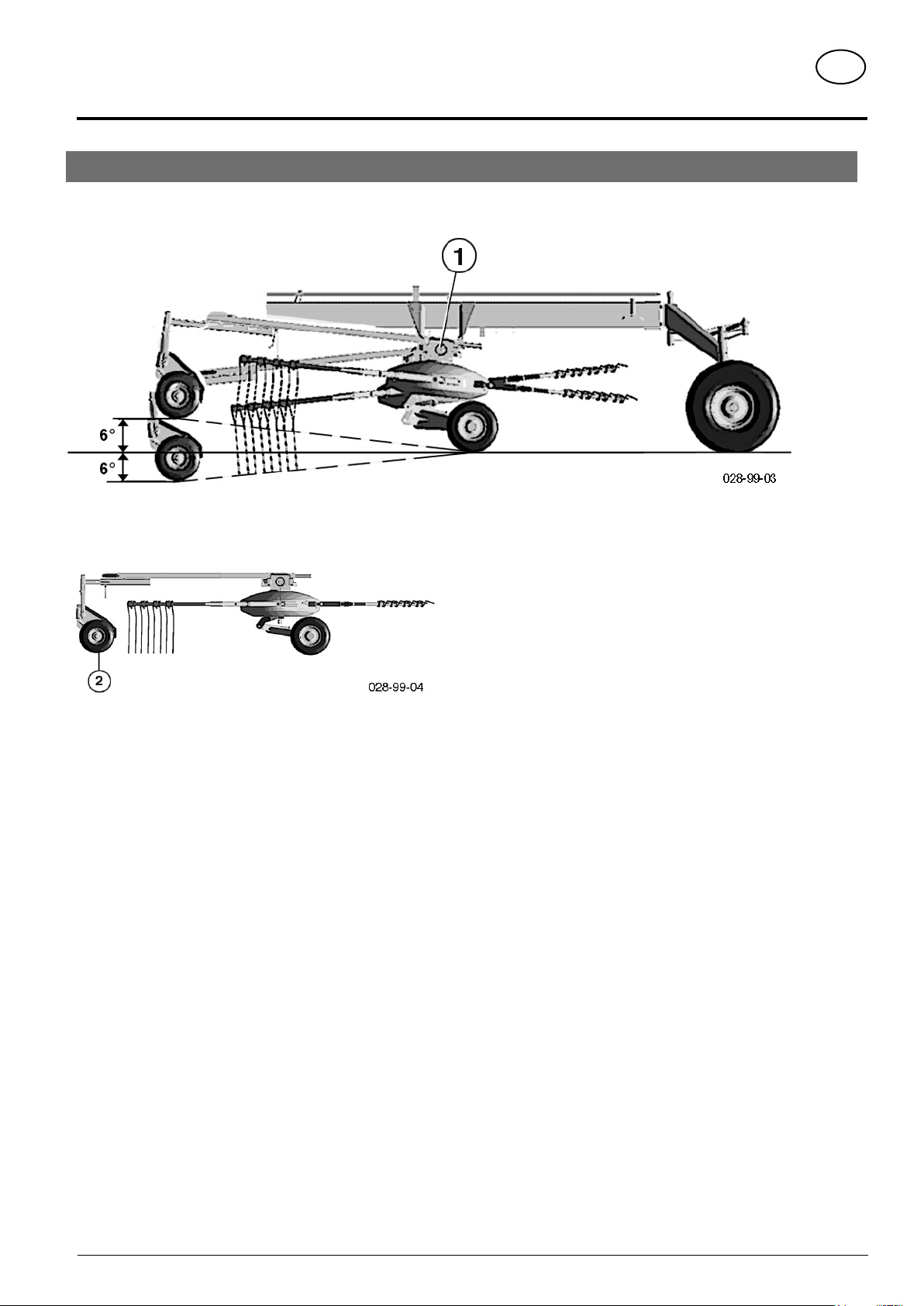 1

6°

6°

028-99-03

2

028-99-04